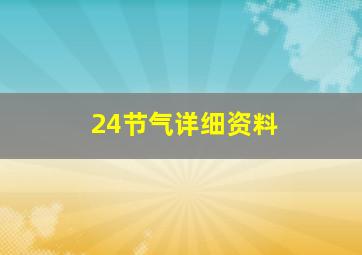 24节气详细资料